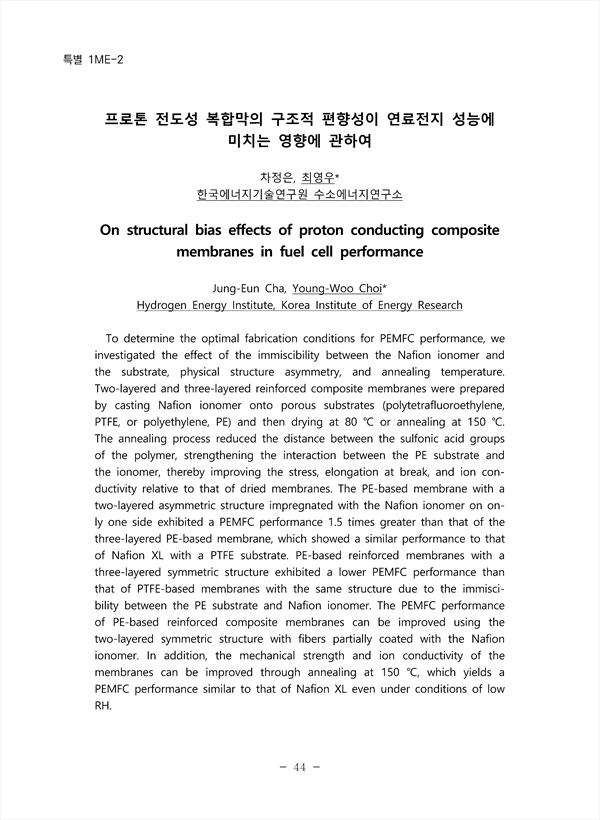 특별 1ME-2

프로톤 전도성 복합막의 구조적 편향성이 연료전지 성능에 미치는 영향에 관하여

차정은, 최영우*
한국에너지기술연구원 수소에너지연구소

On structural bias effects of proton conducting composite membranes in fuel cell performance

Jung-Eun Cha, Young-Woo Choi*
Hydrogen Energy Institute, Korea Institute of Energy Research

To determine the optimal fabrication conditions for PEMFC performance, we investigated the effect of the immiscibility between the Nafion ionomer and the substrate, physical structure asymmetry, and annealing temperature. Two-layered and three-layered reinforced composite membranes were prepared by casting Nafion ionomer onto porous substrates (polytetrafluoroethylene, PTFE, or polyethylene, PE) and then drying at 80 ℃ or annealing at 150 ℃. The annealing process reduced the distance between the sulfonic acid groups of the polymer, strengthening the interaction between the PE substrate and the ionomer, thereby improving the stress, elongation at break, and ion conductivity relative to that of dried membranes. The PE-based membrane with a two-layered asymmetric structure impregnated with the Nafion ionomer on only one side exhibited a PEMFC performance 1.5 times greater than that of the three-layered PE-based membrane, which showed a similar performance to that of Nafion XL with a PTFE substrate. PE-based reinforced membranes with a three-layered symmetric structure exhibited a lower PEMFC performance than that of PTFE-based membranes with the same structure due to the immiscibility between the PE substrate and Nafion ionomer. The PEMFC performance of PE-based reinforced composite membranes can be improved using the two-layered symmetric structure with fibers partially coated with the Nafion ionomer. In addition, the mechanical strength and ion conductivity of the membranes can be improved through annealing at 150 ℃, which yields a PEMFC performance similar to that of Nafion XL even under conditions of low RH.

- 44 -